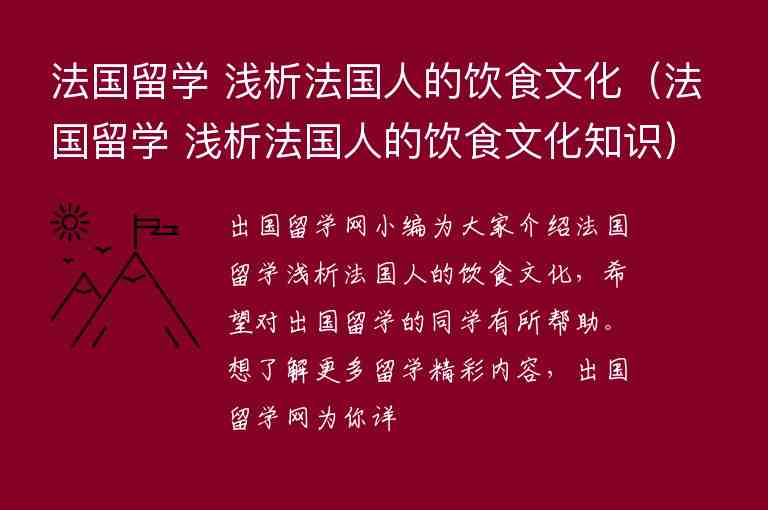 法国留学 浅析法国人的饮食文化（法国留学 浅析法国人的饮食文化知识）

出国留学网小编为大家介绍法国留学浅析法国人的饮食文化，希望对出国留学的同学有所帮助。想了解更多留学精彩内容，出国留学网为你详